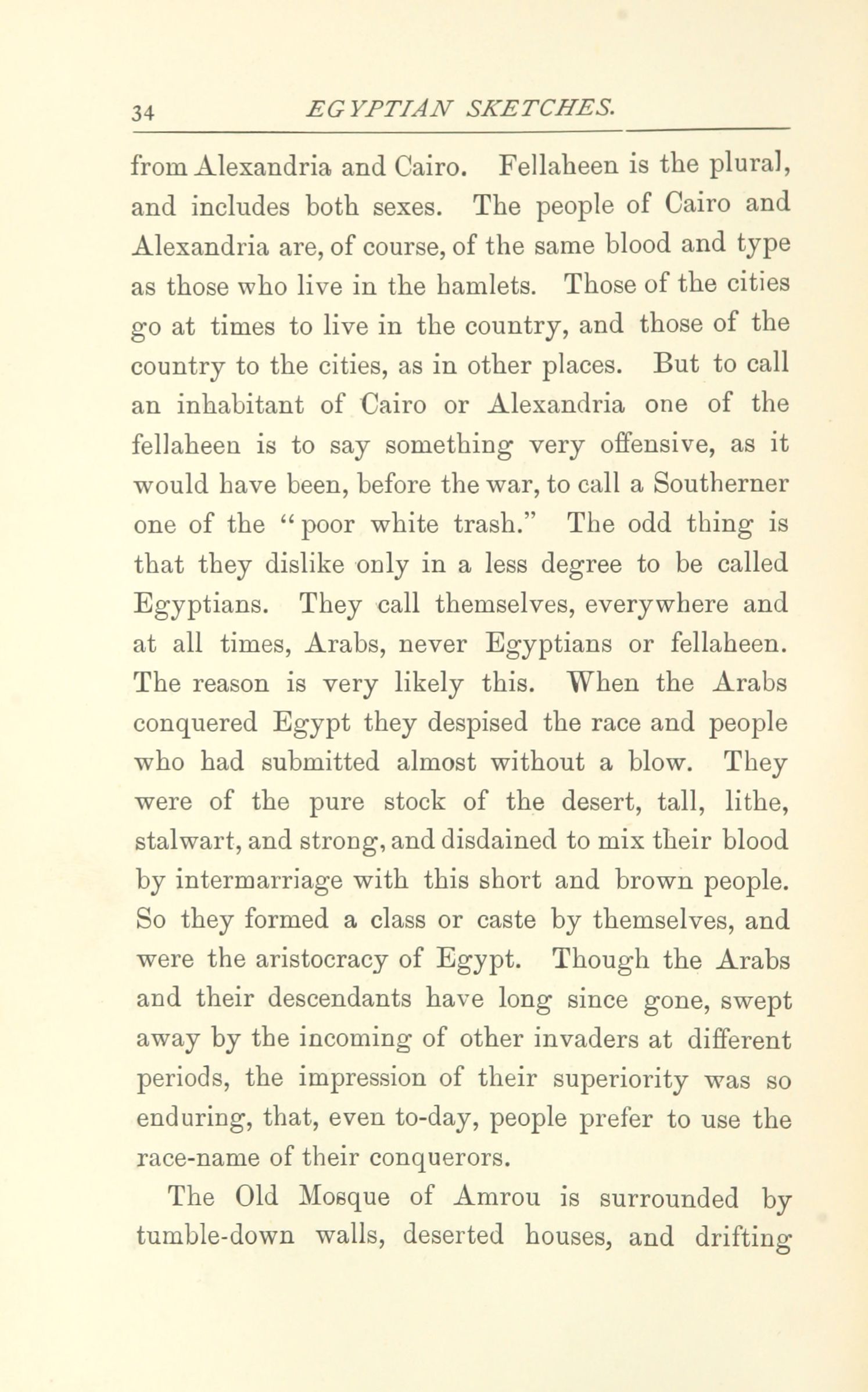 34 EGYPTIAN SKETCHES.

from Alexandria and Cairo. Fellaheen is the plural, and includes both sexes. The people of Cairo and Alexandria are, of course, of the same blood and type as those who live in the hamlets. Those of the cities go at times to live in the country, and those of the country to the cities, as in other places. But to call an inhabitant of Cairo or Alexandria one of the fellaheen is to say something very offensive, as it would have been, before the war, to call a Southerner one of the "poor white trash." The odd thing is that they dislike only in a less degree to be called Egyptians. They call themselves, everywhere and at all times, Arabs, never Egyptians or fellaheen. The reason is very likely this. When the Arabs conquered Egypt they despised the race and people who had submitted almost without a blow. They were of the pure stock of the desert, tall, lithe, stalwart, and strong, and disdained to mix their blood by intermarriage with this short and brown people. So they formed a class or caste by themselves, and were the aristocracy of Egypt. Though the Arabs and their descendants have long since gone, swept away by the incoming of other invaders at different periods, the impression of their superiority was so enduring, that, even to-day, people prefer to use the race-name of their conquerors.

The Old Mosque of Amrou is surrounded by tumble-down walls, deserted houses, and drifting